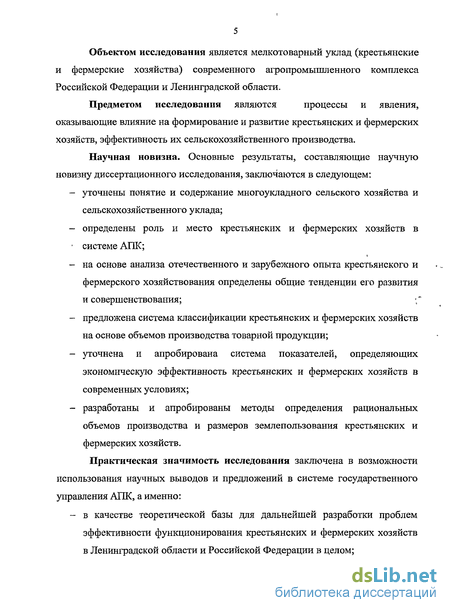 5

Объектом исследования является мелкотоварный уклад (крестьянские и фермерские хозяйства) современного агропромышленного комплекса Российской Федерации и Ленинградской области.

Предметом исследования являются процессы и явления, оказывающие влияние на формирование и развитие крестьянских и фермерских хозяйств, эффективность их сельскохозяйственного производства.

Научная новизна. Основные результаты, составляющие научную новизну диссертационного исследования, заключаются в следующем:

– уточнены понятие и содержание многоукладного сельского хозяйства и сельскохозяйственного уклада;

– определены роль и место крестьянских и фермерских хозяйств в системе АПК;

– на основе анализа отечественного и зарубежного опыта крестьянского и фермерского хозяйствования определены общие тенденции его развития и совершенствования;

– предложена система классификации крестьянских и фермерских хозяйств на основе объемов производства товарной продукции;

– уточнена и апробирована система показателей, определяющих экономическую эффективность крестьянских и фермерских хозяйств в современных условиях;

– разработаны и апробированы методы определения рациональных объемов производства и размеров землепользования крестьянских и фермерских хозяйств.

Практическая значимость исследования заключена в возможности использования научных выводов и предложений в системе государственного управления АПК, а именно:

– в качестве теоретической базы для дальнейшей разработки проблем эффективности функционирования крестьянских и фермерских хозяйств в Ленинградской области и Российской Федерации в целом;

dsLib.net
библиотека диссертаций